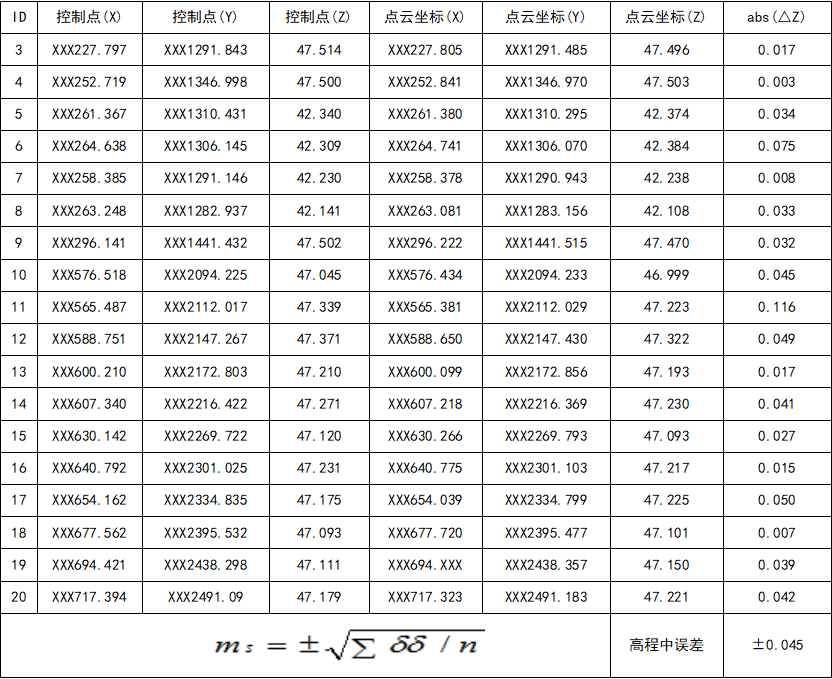 | ID | 控制点(X) | 控制点(Y) | 控制点(Z) | 点云坐标(X) | 点云坐标(Y) | 点云坐标(Z) | abs(△Z) |
|---|---|---|---|---|---|---|---|
| 3 | XXX227.797 | XXX1291.843 | 47.514 | XXX227.805 | XXX1291.485 | 47.496 | 0.017 |
| 4 | XXX252.719 | XXX1346.998 | 47.500 | XXX252.841 | XXX1346.970 | 47.503 | 0.003 |
| 5 | XXX261.367 | XXX1310.431 | 42.340 | XXX261.380 | XXX1310.295 | 42.374 | 0.034 |
| 6 | XXX264.638 | XXX1306.145 | 42.309 | XXX264.741 | XXX1306.070 | 42.384 | 0.075 |
| 7 | XXX258.385 | XXX1291.146 | 42.230 | XXX258.378 | XXX1290.943 | 42.238 | 0.008 |
| 8 | XXX263.248 | XXX1282.937 | 42.141 | XXX263.081 | XXX1283.156 | 42.108 | 0.033 |
| 9 | XXX296.141 | XXX1441.432 | 47.502 | XXX296.222 | XXX1441.515 | 47.470 | 0.032 |
| 10 | XXX576.518 | XXX2094.225 | 47.045 | XXX576.434 | XXX2094.233 | 46.999 | 0.045 |
| 11 | XXX565.487 | XXX2112.017 | 47.339 | XXX565.381 | XXX2112.029 | 47.223 | 0.116 |
| 12 | XXX588.751 | XXX2147.267 | 47.371 | XXX588.650 | XXX2147.430 | 47.322 | 0.049 |
| 13 | XXX600.210 | XXX2172.803 | 47.210 | XXX600.099 | XXX2172.856 | 47.193 | 0.017 |
| 14 | XXX607.340 | XXX2216.422 | 47.271 | XXX607.218 | XXX2216.369 | 47.230 | 0.041 |
| 15 | XXX630.142 | XXX2269.722 | 47.120 | XXX630.266 | XXX2269.793 | 47.093 | 0.027 |
| 16 | XXX640.792 | XXX2301.025 | 47.231 | XXX640.775 | XXX2301.103 | 47.217 | 0.015 |
| 17 | XXX654.162 | XXX2334.835 | 47.175 | XXX654.039 | XXX2334.799 | 47.225 | 0.050 |
| 18 | XXX677.562 | XXX2395.532 | 47.093 | XXX677.720 | XXX2395.477 | 47.101 | 0.007 |
| 19 | XXX694.421 | XXX2438.298 | 47.111 | XXX694.XXX | XXX2438.357 | 47.150 | 0.039 |
| 20 | XXX717.394 | XXX2491.09 | 47.179 | XXX717.323 | XXX2491.183 | 47.221 | 0.042 |
| $m_s = \pm\sqrt{\sum \delta\delta / n}$ | | | | | | 高程中误差 | ±0.045 |